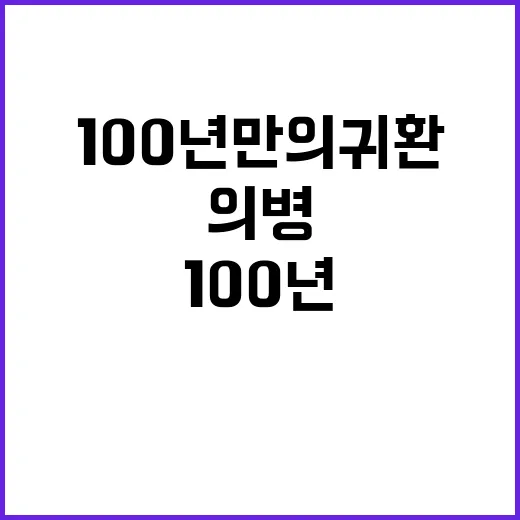 100년만의귀환
의병
100년